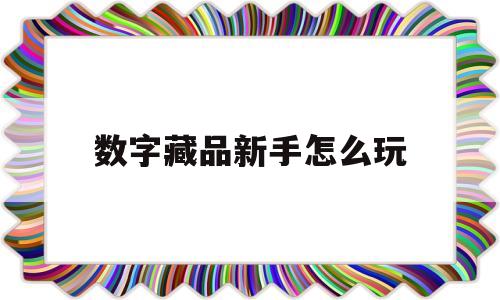 数字藏品新手怎么玩